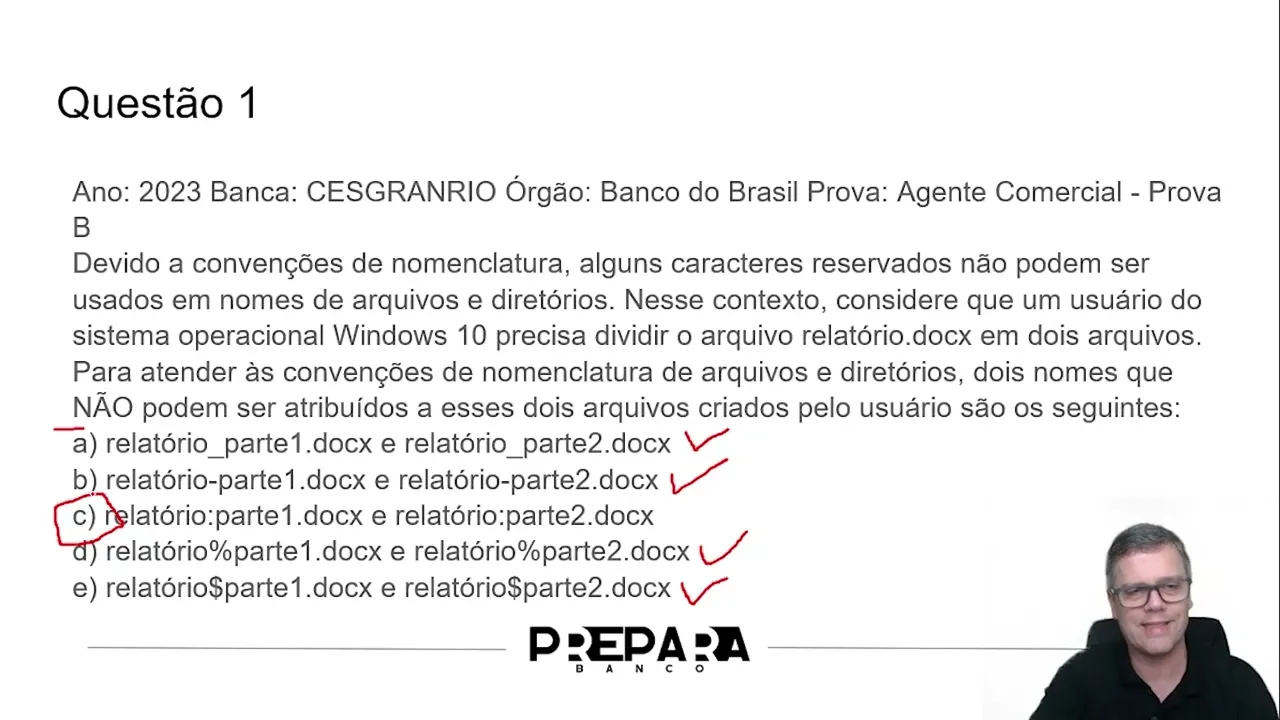 Questão 1

Ano: 2023 Banca: CESGRANRIO Órgão: Banco do Brasil Prova: Agente Comercial - Prova B
Devido a convenções de nomenclatura, alguns caracteres reservados não podem ser usados em nomes de arquivos e diretórios. Nesse contexto, considere que um usuário do sistema operacional Windows 10 precisa dividir o arquivo relatório.docx em dois arquivos. Para atender às convenções de nomenclatura de arquivos e diretórios, dois nomes que NÃO podem ser atribuídos a esses dois arquivos criados pelo usuário são os seguintes:
a) relatório_parte1.docx e relatório_parte2.docx
b) relatório-parte1.docx e relatório-parte2.docx
c) relatório:parte1.docx e relatório:parte2.docx
d) relatório%parte1.docx e relatório%parte2.docx
e) relatório$parte1.docx e relatório$parte2.docx

PREPARA
BANCO